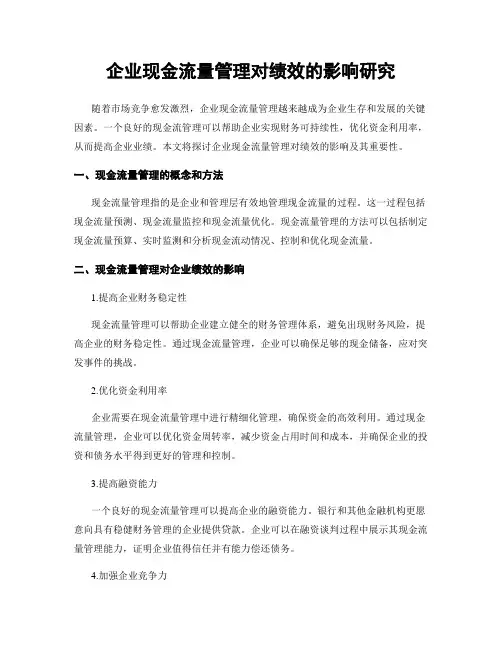 企业现金流量管理对绩效的影响研究

随着市场竞争愈发激烈，企业现金流量管理越来越成为企业生存和发展的关键因素。一个良好的现金流管理可以帮助企业实现财务可持续性，优化资金利用率，从而提高企业业绩。本文将探讨企业现金流量管理对绩效的影响及其重要性。

一、现金流量管理的概念和方法

现金流量管理指的是企业和管理层有效地管理现金流量的过程。这一过程包括现金流量预测、现金流量监控和现金流量优化。现金流量管理的方法可以包括制定现金流量预算、实时监测和分析现金流动情况、控制和优化现金流量。

二、现金流量管理对企业绩效的影响

1.提高企业财务稳定性

现金流量管理可以帮助企业建立健全的财务管理体系，避免出现财务风险，提高企业的财务稳定性。通过现金流量管理，企业可以确保足够的现金储备，应对突发事件的挑战。

2.优化资金利用率

企业需要在现金流量管理中进行精细化管理，确保资金的高效利用。通过现金流量管理，企业可以优化资金周转率，减少资金占用时间和成本，并确保企业的投资和债务水平得到更好的管理和控制。

3.提高融资能力

一个良好的现金流量管理可以提高企业的融资能力。银行和其他金融机构更愿意向具有稳健财务管理的企业提供贷款。企业可以在融资谈判过程中展示其现金流量管理能力，证明企业值得信任并有能力偿还债务。

4.加强企业竞争力